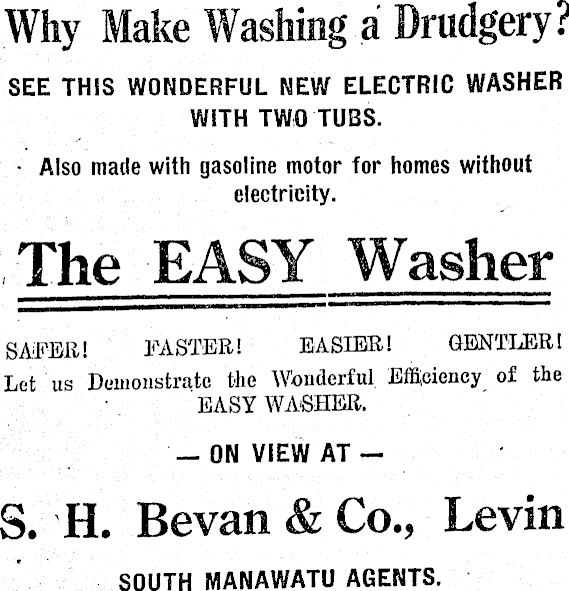 Why Make Washing a Drudgery?

SEE THIS WONDERFUL NEW ELECTRIC WASHER WITH TWO TUBS.

Also made with gasoline motor for homes without electricity.

The EASY Washer

SAFER! FASTER! EASIER! GENTLER!

Let us Demonstrate the Wonderful Efficiency of the EASY WASHER.

— ON VIEW AT —

S. H. Bevan & Co., Levin

SOUTH MANAWATU AGENTS.